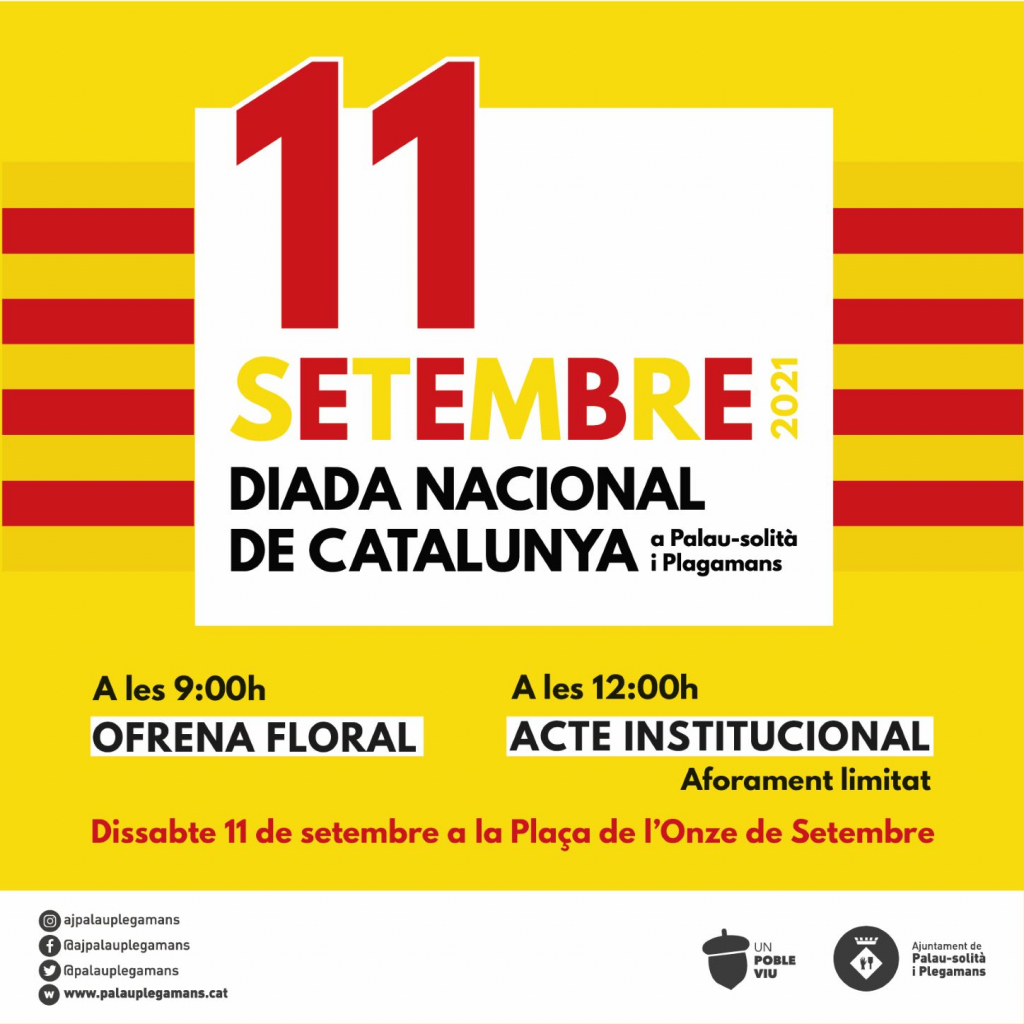 11
SETEMBRE
2021
DIADA NACIONAL
DE CATALUNYA
a Palau-solità i Plagamans

A les 9:00h
OFRENA FLORAL

A les 12:00h
ACTE INSTITUCIONAL
Aforament limitat

Dissabte 11 de setembre a la Plaça de l'Onze de Setembre

ajpalauplegamans
@ajpalauplegamans
@palauplegamans
www.palauplegamans.cat

UN POBLE VIU

Ajuntament de Palau-solità i Plegamans